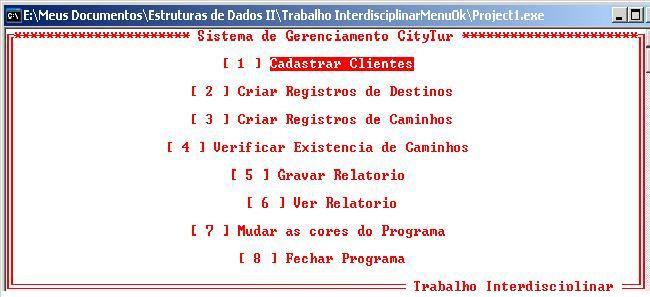 E:\Meus Documentos\Estruturas de Dados II\Trabalho InterdisciplinarMenuOk\Project1.exe

********************** Sistema de Gerenciamento CityTur **********************

[ 1 ] Cadastrar Clientes

[ 2 ] Criar Registros de Destinos

[ 3 ] Criar Registros de Caminhos

[ 4 ] Verificar Existencia de Caminhos

[ 5 ] Gravar Relatorio

[ 6 ] Ver Relatorio

[ 7 ] Mudar as cores do Programa

[ 8 ] Fechar Programa

Trabalho Interdisciplinar